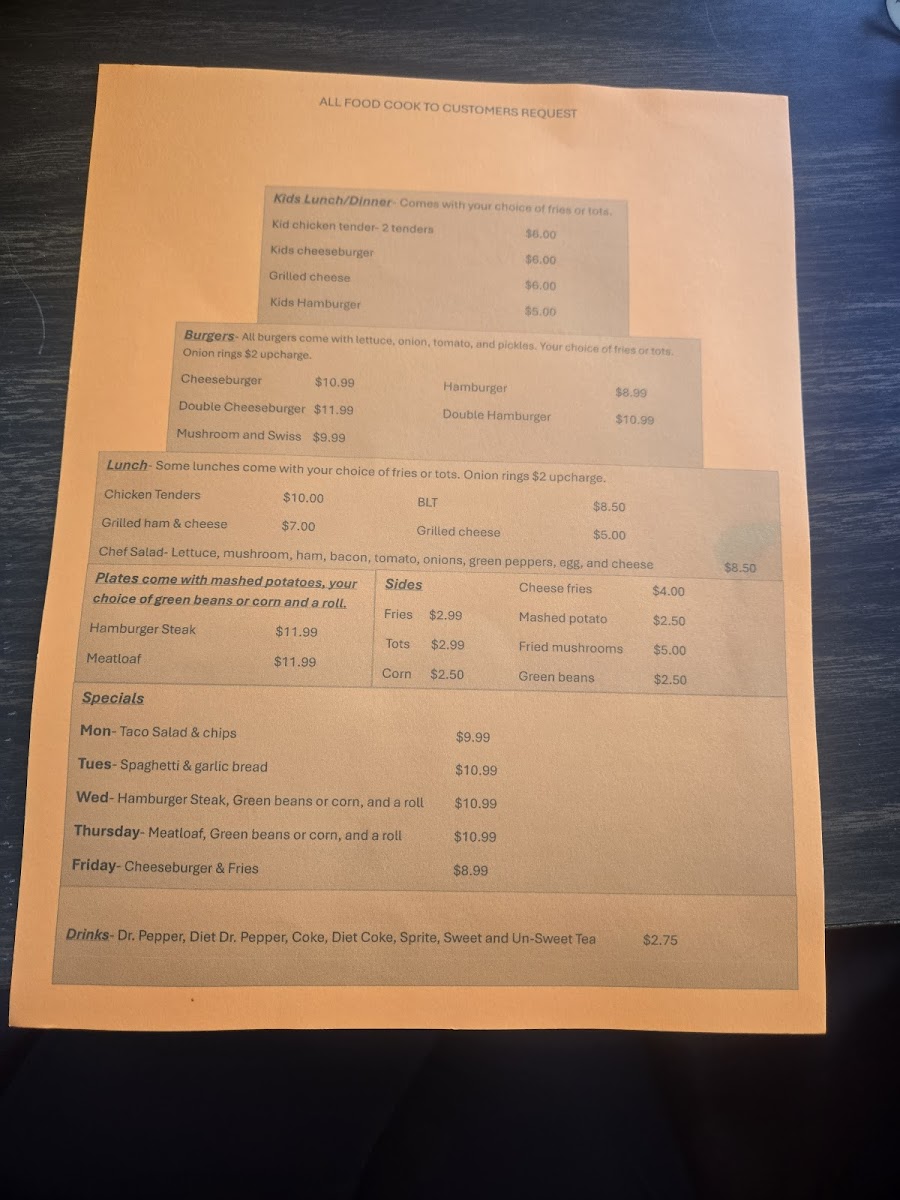 ALL FOOD COOK TO CUSTOMERS REQUEST

Kids Lunch/Dinner- Comes with your choice of fries or tots.

Kid chicken tender- 2 tenders $6.00
Kids cheeseburger $6.00
Grilled cheese $6.00
Kids Hamburger $5.00

Burgers- All burgers come with lettuce, onion, tomato, and pickles. Your choice of fries or tots. Onion rings $2 upcharge.

Cheeseburger $10.99
Double Cheeseburger $11.99
Mushroom and Swiss $9.99
Hamburger $8.99
Double Hamburger $10.99

Lunch- Some lunches come with your choice of fries or tots. Onion rings $2 upcharge.

Chicken Tenders $10.00
Grilled ham & cheese $7.00
BLT $8.50
Grilled cheese $5.00
Chef Salad- Lettuce, mushroom, ham, bacon, tomato, onions, green peppers, egg, and cheese $8.50

Plates come with mashed potatoes, your choice of green beans or corn and a roll.

Hamburger Steak $11.99
Meatloaf $11.99

Sides

Fries $2.99
Tots $2.99
Corn $2.50
Cheese fries $4.00
Mashed potato $2.50
Fried mushrooms $5.00
Green beans $2.50

Specials

Mon- Taco Salad & chips $9.99
Tues- Spaghetti & garlic bread $10.99
Wed- Hamburger Steak, Green beans or corn, and a roll $10.99
Thursday- Meatloaf, Green beans or corn, and a roll $10.99
Friday- Cheeseburger & Fries $8.99

Drinks- Dr. Pepper, Diet Dr. Pepper, Coke, Diet Coke, Sprite, Sweet and Un-Sweet Tea $2.75